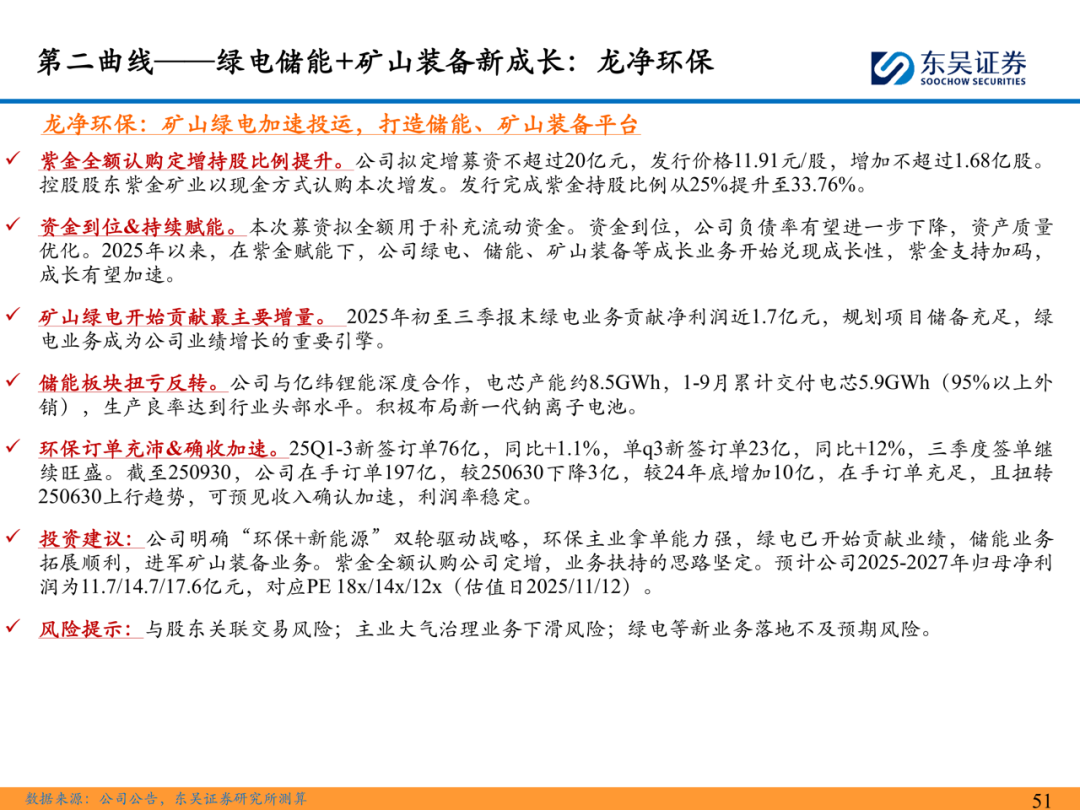 第二曲线——绿电储能+矿山装备新成长：龙净环保

东吴证券 SOOCHOW SECURITIES

龙净环保：矿山绿电加速投运，打造储能、矿山装备平台

✓ 紫金全额认购定增持股比例提升。公司拟定增募资不超过20亿元，发行价格11.91元/股，增加不超过1.68亿股。控股股东紫金矿业以现金方式认购本次增发。发行完成紫金持股比例从25%提升至33.76%。

✓ 资金到位&持续赋能。本次募资拟全额用于补充流动资金。资金到位，公司负债率有望进一步下降，资产质量优化。2025年以来，在紫金赋能下，公司绿电、储能、矿山装备等成长业务开始兑现成长性，紫金支持加码，成长有望加速。

✓ 矿山绿电开始贡献最主要增量。 2025年初至三季报末绿电业务贡献净利润近1.7亿元，规划项目储备充足，绿电业务成为公司业绩增长的重要引擎。

✓ 储能板块扭亏反转。公司与亿纬锂能深度合作，电芯产能约8.5GWh，1-9月累计交付电芯5.9GWh（95%以上外销），生产良率达到行业头部水平。积极布局新一代钠离子电池。

✓ 环保订单充沛&确收加速。25Q1-3新签订单76亿，同比+1.1%，单q3新签订单23亿，同比+12%，三季度签单继续旺盛。截至250930，公司在手订单197亿，较250630下降3亿，较24年底增加10亿，在手订单充足，且扭转250630上行趋势，可预见收入确认加速，利润率稳定。

✓ 投资建议：公司明确“环保+新能源”双轮驱动战略，环保主业拿单能力强，绿电已开始贡献业绩，储能业务拓展顺利，进军矿山装备业务。紫金全额认购公司定增，业务扶持的思路坚定。预计公司2025-2027年归母净利润为11.7/14.7/17.6亿元，对应PE 18x/14x/12x（估值日2025/11/12）。

✓ 风险提示：与股东关联交易风险；主业大气治理业务下滑风险；绿电等新业务落地不及预期风险。

数据来源：公司公告，东吴证券研究所测算

51